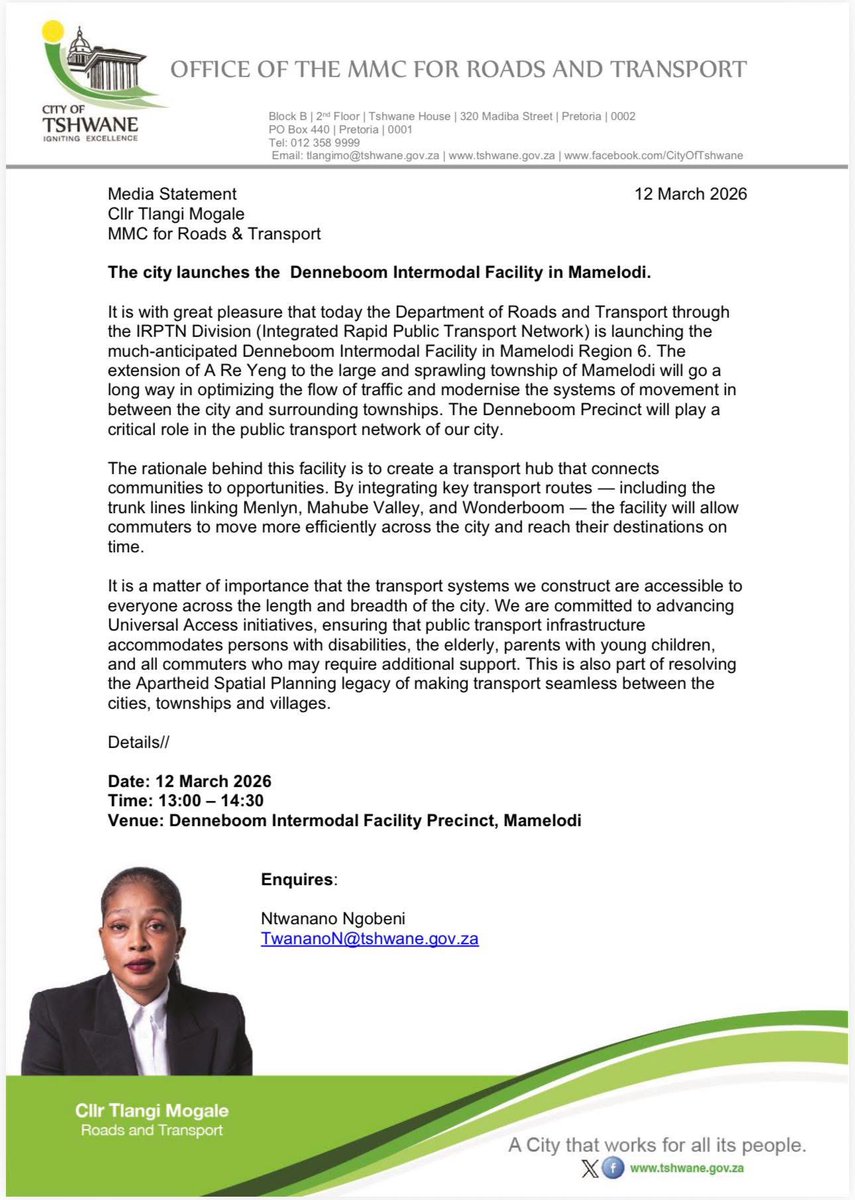 CITY OF
TSHWANE
IGNITING EXCELLENCE

OFFICE OF THE MMC FOR ROADS AND TRANSPORT

Block B | 2nd Floor | Tshwane House | 320 Madiba Street | Pretoria | 0002
PO Box 440 | Pretoria | 0001
Tel: 012 358 9999
Email: tlangimo@tshwane.gov.za | www.tshwane.gov.za | www.facebook.com/CityOfTshwane

Media Statement
Cllr Tlangi Mogale
MMC for Roads & Transport

12 March 2026

The city launches the Denneboom Intermodal Facility in Mamelodi.

It is with great pleasure that today the Department of Roads and Transport through the IRPTN Division (Integrated Rapid Public Transport Network) is launching the much-anticipated Denneboom Intermodal Facility in Mamelodi Region 6. The extension of A Re Yeng to the large and sprawling township of Mamelodi will go a long way in optimizing the flow of traffic and modernise the systems of movement in between the city and surrounding townships. The Denneboom Precinct will play a critical role in the public transport network of our city.

The rationale behind this facility is to create a transport hub that connects communities to opportunities. By integrating key transport routes — including the trunk lines linking Menlyn, Mahube Valley, and Wonderboom — the facility will allow commuters to move more efficiently across the city and reach their destinations on time.

It is a matter of importance that the transport systems we construct are accessible to everyone across the length and breadth of the city. We are committed to advancing Universal Access initiatives, ensuring that public transport infrastructure accommodates persons with disabilities, the elderly, parents with young children, and all commuters who may require additional support. This is also part of resolving the Apartheid Spatial Planning legacy of making transport seamless between the cities, townships and villages.

Details//

Date: 12 March 2026
Time: 13:00 – 14:30
Venue: Denneboom Intermodal Facility Precinct, Mamelodi

Enquires:

Ntwanano Ngobeni
TwananoN@tshwane.gov.za

Cllr Tlangi Mogale
Roads and Transport

A City that works for all its people.
www.tshwane.gov.za